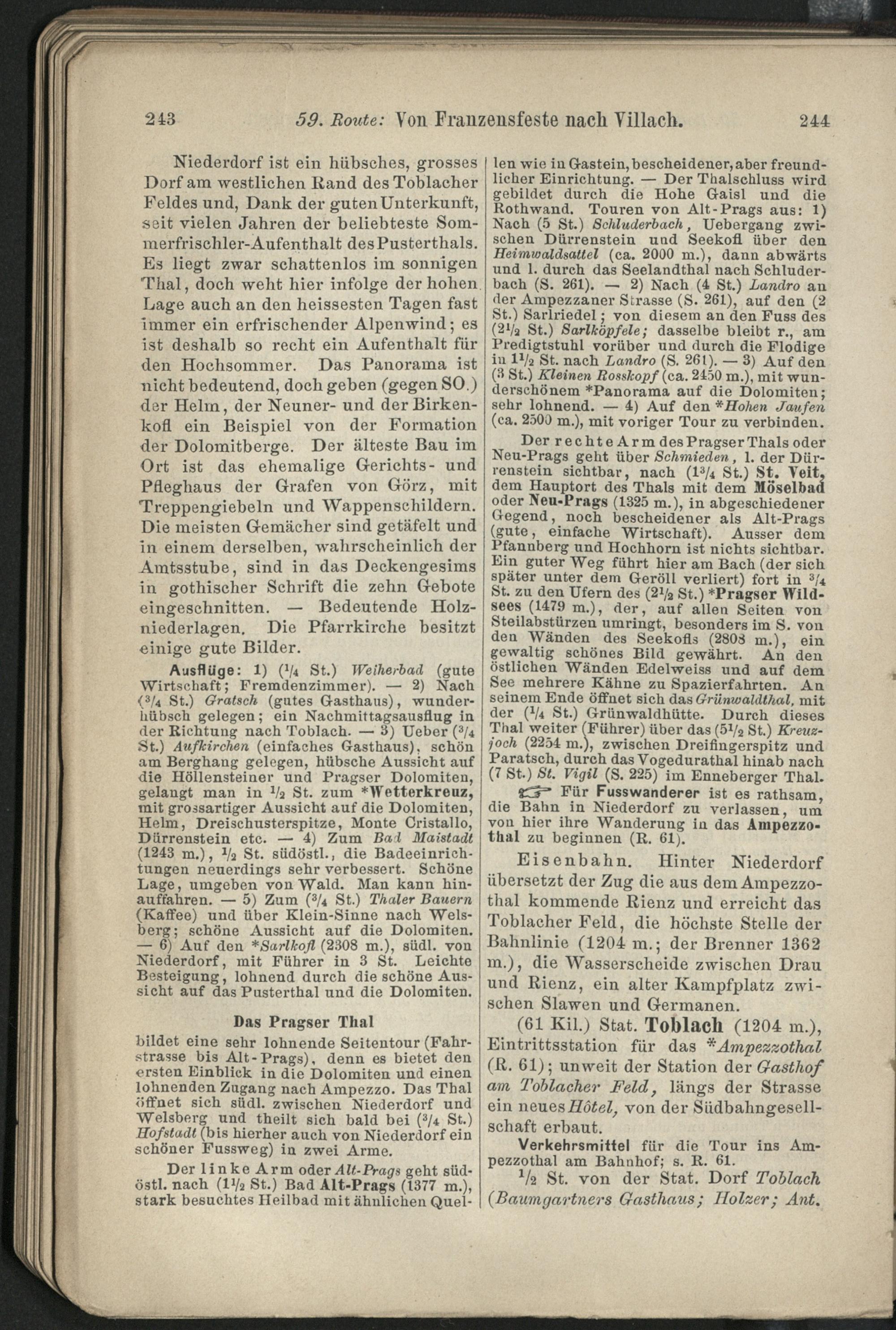 243 59. Route: Von Franzensfeste nach Villach. 244

Niederdorf ist ein hübsches, grosses Dorf am westlichen Rand des Toblacher Feldes und, Dank der guten Unterkunft, seit vielen Jahren der beliebteste Sommerfrischler-Aufenthalt des Pusterthals. Es liegt zwar schattenlos im sonnigen Thal, doch weht hier infolge der hohen Lage auch an den heissesten Tagen fast immer ein erfrischender Alpenwind; es ist deshalb so recht ein Aufenthalt für den Hochsommer. Das Panorama ist nicht bedeutend, doch geben (gegen SO.) der Helm, der Neuner- und der Birkenkofl ein Beispiel von der Formation der Dolomitberge. Der älteste Bau im Ort ist das ehemalige Gerichts- und Pfleghaus der Grafen von Görz, mit Treppengiebeln und Wappenschildern. Die meisten Gemächer sind getäfelt und in einem derselben, wahrscheinlich der Amtsstube, sind in das Deckengesims in gothischer Schrift die zehn Gebote eingeschnitten. — Bedeutende Holzniederlagen. Die Pfarrkirche besitzt einige gute Bilder.

Ausflüge: 1) ($^1/_4$ St.) Weiherbad (gute Wirtschaft; Fremdenzimmer). — 2) Nach ($^3/_4$ St.) Gratsch (gutes Gasthaus), wunderhübsch gelegen; ein Nachmittagsausflug in der Richtung nach Toblach. — 3) Ueber ($^3/_4$ St.) Aufkirchen (einfaches Gasthaus), schön am Berghang gelegen, hübsche Aussicht auf die Höllensteiner und Pragser Dolomiten, gelangt man in $^1/_2$ St. zum *Wetterkreuz, mit grossartiger Aussicht auf die Dolomiten, Helm, Dreischusterspitze, Monte Cristallo, Dürrenstein etc. — 4) Zum Bad Maistadt (1243 m.), $^1/_2$ St. südöstl., die Badeeinrichtungen neuerdings sehr verbessert. Schöne Lage, umgeben von Wald. Man kann hinauffahren. — 5) Zum ($^3/_4$ St.) Thaler Bauern (Kaffee) und über Klein-Sinne nach Welsberg; schöne Aussicht auf die Dolomiten. — 6) Auf den *Sarlkofl (2308 m.), südl. von Niederdorf, mit Führer in 3 St. Leichte Besteigung, lohnend durch die schöne Aussicht auf das Pusterthal und die Dolomiten.

Das Pragser Thal

bildet eine sehr lohnende Seitentour (Fahrstrasse bis Alt-Prags), denn es bietet den ersten Einblick in die Dolomiten und einen lohnenden Zugang nach Ampezzo. Das Thal öffnet sich südl. zwischen Niederdorf und Welsberg und theilt sich bald bei ($^3/_4$ St.) Hofstadt (bis hierher auch von Niederdorf ein schöner Fussweg) in zwei Arme.

Der linke Arm oder Alt-Prags geht südöstl. nach ($1^1/_2$ St.) Bad Alt-Prags (1377 m.), stark besuchtes Heilbad mit ähnlichen Quellen wie in Gastein, bescheidener, aber freundlicher Einrichtung. — Der Thalschluss wird gebildet durch die Hohe Gaisl und die Rothwand. Touren von Alt-Prags aus: 1) Nach (5 St.) Schluderbach, Uebergang zwischen Dürrenstein und Seekofl über den Heimwaldsattel (ca. 2000 m.), dann abwärts und l. durch das Seelandthal nach Schluderbach (S. 261). — 2) Nach (4 St.) Landro an der Ampezzaner Strasse (S. 261), auf den (2 St.) Sarlriedel; von diesem an den Fuss des ($2^1/_2$ St.) Sarlköpfele; dasselbe bleibt r., am Predigtstuhl vorüber und durch die Flodige in $1^1/_2$ St. nach Landro (S. 261). — 3) Auf den (3 St.) Kleinen Rosskopf (ca. 2450 m.), mit wunderschönem *Panorama auf die Dolomiten; sehr lohnend. — 4) Auf den *Hohen Jaufen (ca. 2500 m.), mit voriger Tour zu verbinden.

Der rechte Arm des Pragser Thals oder Neu-Prags geht über Schmieden, l. der Dürrenstein sichtbar, nach ($1^3/_4$ St.) St. Veit, dem Hauptort des Thals mit dem Möselbad oder Neu-Prags (1325 m.), in abgeschiedener Gegend, noch bescheidener als Alt-Prags (gute, einfache Wirtschaft). Ausser dem Pfannberg und Hochhorn ist nichts sichtbar. Ein guter Weg führt hier am Bach (der sich später unter dem Geröll verliert) fort in $^3/_4$ St. zu den Ufern des ($2^1/_2$ St.) *Pragser Wildsees (1479 m.), der, auf allen Seiten von Steilabstürzen umringt, besonders im S. von den Wänden des Seekofls (2808 m.), ein gewaltig schönes Bild gewährt. An den östlichen Wänden Edelweiss und auf dem See mehrere Kähne zu Spazierfahrten. An seinem Ende öffnet sich das Grünwaldthal, mit der ($^1/_4$ St.) Grünwaldhütte. Durch dieses Thal weiter (Führer) über das ($5^1/_2$ St.) Kreuzjoch (2254 m.), zwischen Dreifingerspitz und Paratsch, durch das Vogedurathal hinab nach (7 St.) St. Vigil (S. 225) im Enneberger Thal.

Für Fusswanderer ist es rathsam, die Bahn in Niederdorf zu verlassen, um von hier ihre Wanderung in das Ampezzothal zu beginnen (R. 61).

Eisenbahn. Hinter Niederdorf übersetzt der Zug die aus dem Ampezzothal kommende Rienz und erreicht das Toblacher Feld, die höchste Stelle der Bahnlinie (1204 m.; der Brenner 1362 m.), die Wasserscheide zwischen Drau und Rienz, ein alter Kampfplatz zwischen Slawen und Germanen.

(61 Kil.) Stat. Toblach (1204 m.), Eintrittsstation für das *Ampezzothal (R. 61); unweit der Station der Gasthof am Toblacher Feld, längs der Strasse ein neues Hôtel, von der Südbahngesellschaft erbaut.

Verkehrsmittel für die Tour ins Ampezzothal am Bahnhof; s. R. 61.

$^1/_2$ St. von der Stat. Dorf Toblach (Baumgartners Gasthaus; Holzer; Ant.